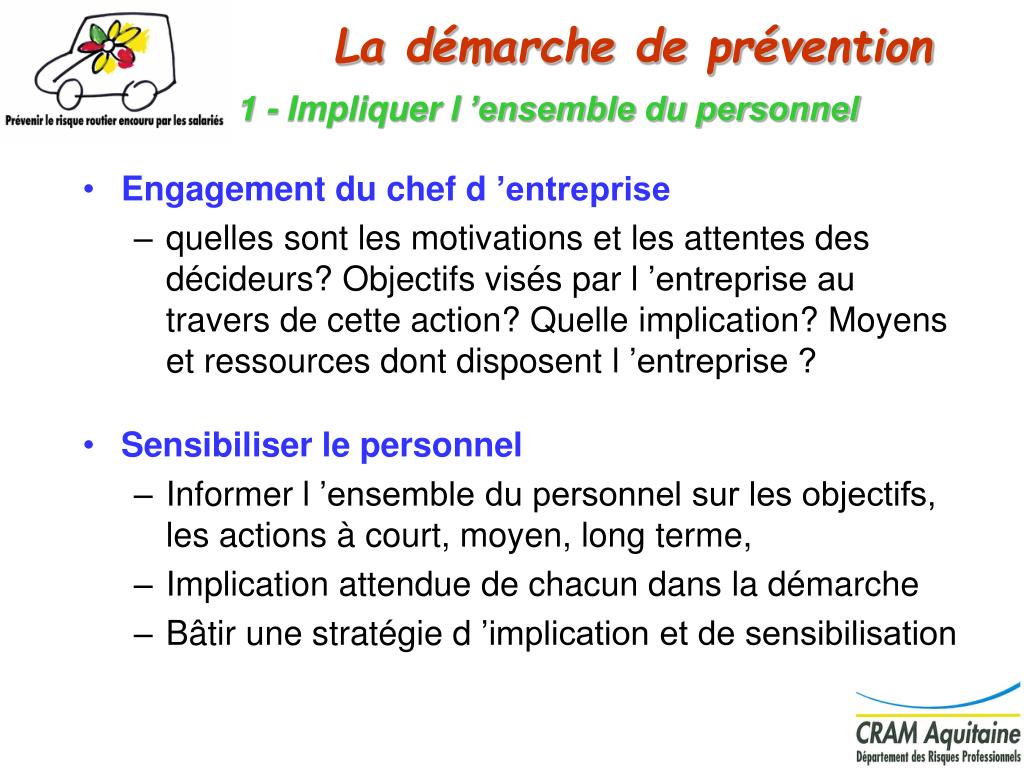 Prévenir le risque routier encouru par les salariés

La démarche de prévention

1 - Impliquer l ’ensemble du personnel

• Engagement du chef d ’entreprise
– quelles sont les motivations et les attentes des décideurs? Objectifs visés par l ’entreprise au travers de cette action? Quelle implication? Moyens et ressources dont disposent l ’entreprise ?

• Sensibiliser le personnel
– Informer l ’ensemble du personnel sur les objectifs, les actions à court, moyen, long terme,
– Implication attendue de chacun dans la démarche
– Bâtir une stratégie d ’implication et de sensibilisation

CRAM Aquitaine
Département des Risques Professionnels